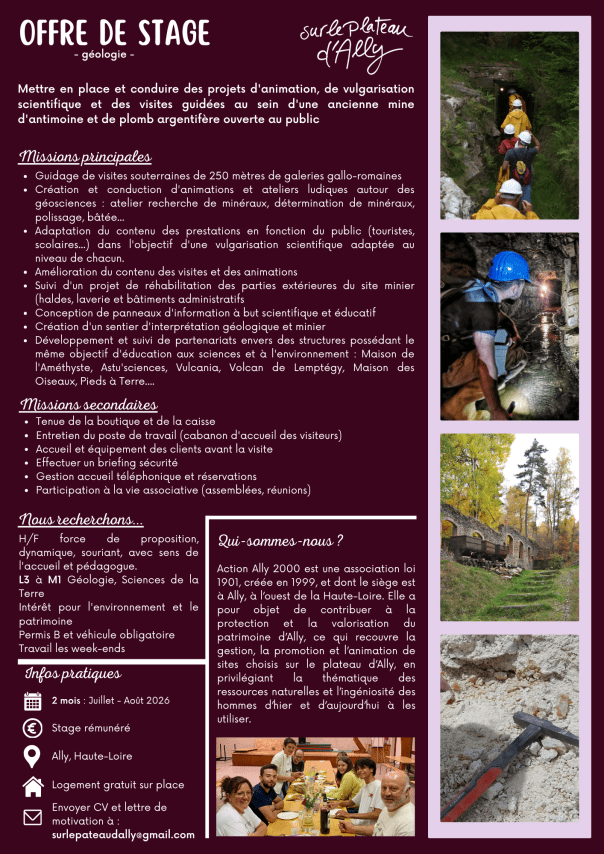 OFFRE DE STAGE
- géologie -

sur le plateau d'Ally

Mettre en place et conduire des projets d'animation, de vulgarisation scientifique et des visites guidées au sein d'une ancienne mine d'antimoine et de plomb argentifère ouverte au public

Missions principales

- Guidage de visites souterraines de 250 mètres de galeries gallo-romaines
- Création et conduction d'animations et ateliers ludiques autour des géosciences : atelier recherche de minéraux, détermination de minéraux, polissage, bâtée...
- Adaptation du contenu des prestations en fonction du public (touristes, scolaires...) dans l'objectif d'une vulgarisation scientifique adaptée au niveau de chacun.
- Amélioration du contenu des visites et des animations
- Suivi d'un projet de réhabilitation des parties extérieures du site minier (haldes, laverie et bâtiments administratifs
- Conception de panneaux d'information à but scientifique et éducatif
- Création d'un sentier d'interprétation géologique et minier
- Développement et suivi de partenariats envers des structures possédant le même objectif d'éducation aux sciences et à l'environnement : Maison de l'Améthyste, Astu'sciences, Vulcania, Volcan de Lemptégy, Maison des Oiseaux, Pieds à Terre....

Missions secondaires

- Tenue de la boutique et de la caisse
- Entretien du poste de travail (cabanon d'accueil des visiteurs)
- Accueil et équipement des clients avant la visite
- Effectuer un briefing sécurité
- Gestion accueil téléphonique et réservations
- Participation à la vie associative (assemblées, réunions)

Nous recherchons...

H/F force de proposition, dynamique, souriant, avec sens de l'accueil et pédagogue.
L3 à M1 Géologie, Sciences de la Terre
Intérêt pour l'environnement et le patrimoine
Permis B et véhicule obligatoire
Travail les week-ends

Infos pratiques

2 mois : Juillet - Août 2026

Stage rémunéré

Ally, Haute-Loire

Logement gratuit sur place

Envoyer CV et lettre de motivation à :
surlepateaudally@gmail.com

Qui-sommes-nous ?

Action Ally 2000 est une association loi 1901, créée en 1999, et dont le siège est à Ally, à l'ouest de la Haute-Loire. Elle a pour objet de contribuer à la protection et la valorisation du patrimoine d'Ally, ce qui recouvre la gestion, la promotion et l'animation de sites choisis sur le plateau d'Ally, en privilégiant la thématique des ressources naturelles et l'ingéniosité des hommes d'hier et d'aujourd'hui à les utiliser.